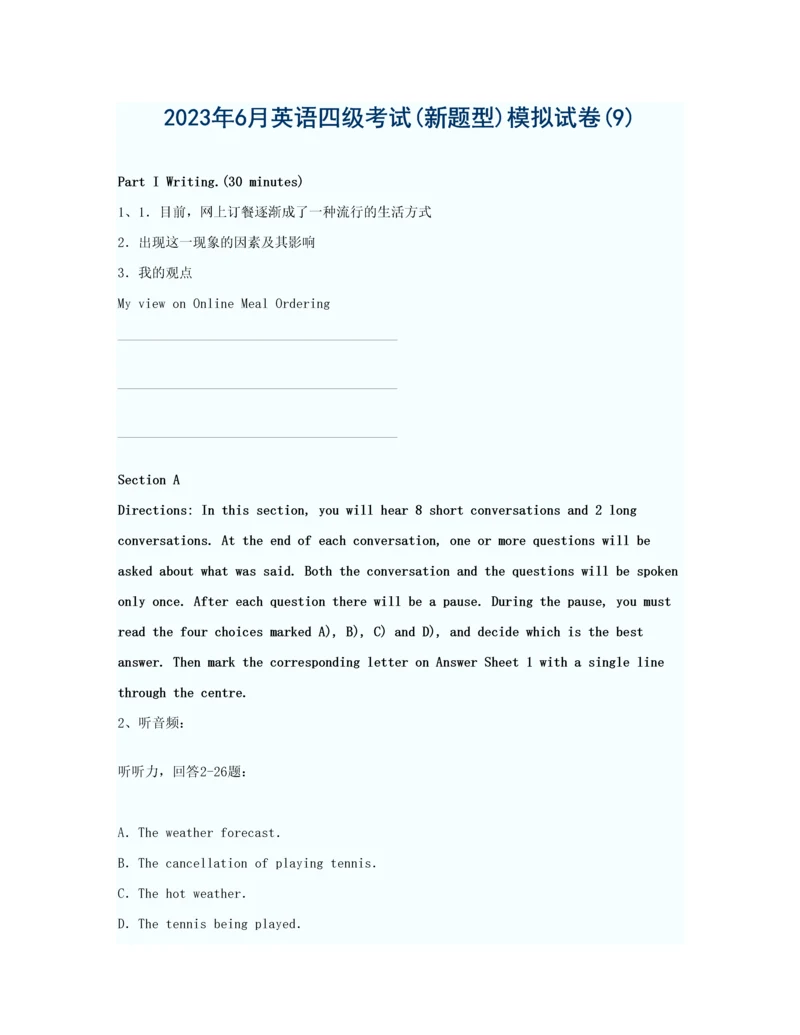 2023年6月英语四级考试(新题型)模拟试卷(9)

Part I Writing.(30 minutes)

1、1. 目前，网上订餐逐渐成了一种流行的生活方式

2. 出现这一现象的因素及其影响

3. 我的观点

My view on Online Meal Ordering

Section A

Directions: In this section, you will hear 8 short conversations and 2 long conversations. At the end of each conversation, one or more questions will be asked about what was said. Both the conversation and the questions will be spoken only once. After each question there will be a pause. During the pause, you must read the four choices marked A), B), C) and D), and decide which is the best answer. Then mark the corresponding letter on Answer Sheet 1 with a single line through the centre.

2、听音频:

听听力，回答2-26题:

A. The weather forecast.

B. The cancellation of playing tennis.

C. The hot weather.

D. The tennis being played.